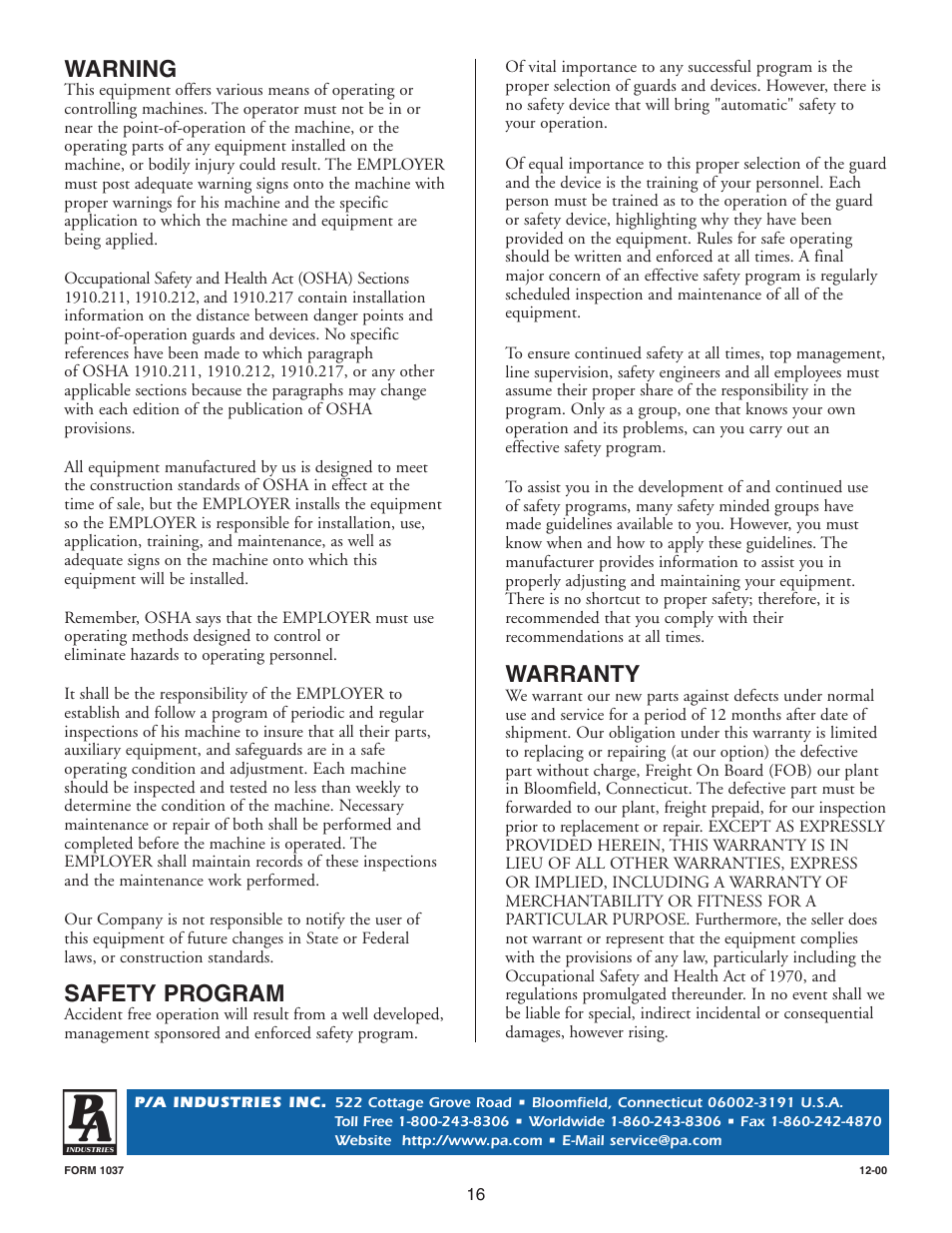 WARNING
This equipment offers various means of operating or controlling machines. The operator must not be in or near the point-of-operation of the machine, or the operating parts of any equipment installed on the machine, or bodily injury could result. The EMPLOYER must post adequate warning signs onto the machine with proper warnings for his machine and the specific application to which the machine and equipment are being applied.

Occupational Safety and Health Act (OSHA) Sections 1910.211, 1910.212, and 1910.217 contain installation information on the distance between danger points and point-of-operation guards and devices. No specific references have been made to which paragraph of OSHA 1910.211, 1910.212, 1910.217, or any other applicable sections because the paragraphs may change with each edition of the publication of OSHA provisions.

All equipment manufactured by us is designed to meet the construction standards of OSHA in effect at the time of sale, but the EMPLOYER installs the equipment so the EMPLOYER is responsible for installation, use, application, training, and maintenance, as well as adequate signs on the machine onto which this equipment will be installed.

Remember, OSHA says that the EMPLOYER must use operating methods designed to control or eliminate hazards to operating personnel.

It shall be the responsibility of the EMPLOYER to establish and follow a program of periodic and regular inspections of his machine to insure that all their parts, auxiliary equipment, and safeguards are in a safe operating condition and adjustment. Each machine should be inspected and tested no less than weekly to determine the condition of the machine. Necessary maintenance or repair of both shall be performed and completed before the machine is operated. The EMPLOYER shall maintain records of these inspections and the maintenance work performed.

Our Company is not responsible to notify the user of this equipment of future changes in State or Federal laws, or construction standards.

SAFETY PROGRAM
Accident free operation will result from a well developed, management sponsored and enforced safety program.

Of vital importance to any successful program is the proper selection of guards and devices. However, there is no safety device that will bring "automatic" safety to your operation.

Of equal importance to this proper selection of the guard and the device is the training of your personnel. Each person must be trained as to the operation of the guard or safety device, highlighting why they have been provided on the equipment. Rules for safe operating should be written and enforced at all times. A final major concern of an effective safety program is regularly scheduled inspection and maintenance of all of the equipment.

To ensure continued safety at all times, top management, line supervision, safety engineers and all employees must assume their proper share of the responsibility in the program. Only as a group, one that knows your own operation and its problems, can you carry out an effective safety program.

To assist you in the development of and continued use of safety programs, many safety minded groups have made guidelines available to you. However, you must know when and how to apply these guidelines. The manufacturer provides information to assist you in properly adjusting and maintaining your equipment. There is no shortcut to proper safety; therefore, it is recommended that you comply with their recommendations at all times.

WARRANTY
We warrant our new parts against defects under normal use and service for a period of 12 months after date of shipment. Our obligation under this warranty is limited to replacing or repairing (at our option) the defective part without charge, Freight On Board (FOB) our plant in Bloomfield, Connecticut. The defective part must be forwarded to our plant, freight prepaid, for our inspection prior to replacement or repair. EXCEPT AS EXPRESSLY PROVIDED HEREIN, THIS WARRANTY IS IN LIEU OF ALL OTHER WARRANTIES, EXPRESS OR IMPLIED, INCLUDING A WARRANTY OF MERCHANTABILITY OR FITNESS FOR A PARTICULAR PURPOSE. Furthermore, the seller does not warrant or represent that the equipment complies with the provisions of any law, particularly including the Occupational Safety and Health Act of 1970, and regulations promulgated thereunder. In no event shall we be liable for special, indirect incidental or consequential damages, however rising.

PA INDUSTRIES
P/A INDUSTRIES INC. 522 Cottage Grove Road ▪ Bloomfield, Connecticut 06002-3191 U.S.A.
Toll Free 1-800-243-8306 ▪ Worldwide 1-860-243-8306 ▪ Fax 1-860-242-4870
Website http://www.pa.com ▪ E-Mail service@pa.com

FORM 1037
12-00

16